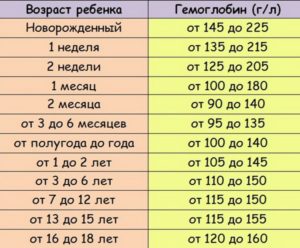 | Возраст ребенка | Гемоглобин (г/л) |
|---|---|
| Новорожденный | от 145 до 225 |
| 1 неделя | от 135 до 215 |
| 2 недели | от 125 до 205 |
| 1 месяц | от 100 до 180 |
| 2 месяца | от 90 до 140 |
| от 3 до 6 месяцев | от 95 до 135 |
| от полугода до года | от 100 до 140 |
| от 1 до 2 лет | от 105 до 145 |
| от 3 до 6 лет | от 110 до 150 |
| от 7 до 12 лет | от 115 до 150 |
| от 13 до 15 лет | от 115 до 155 |
| от 16 до 18 лет | от 120 до 160 |